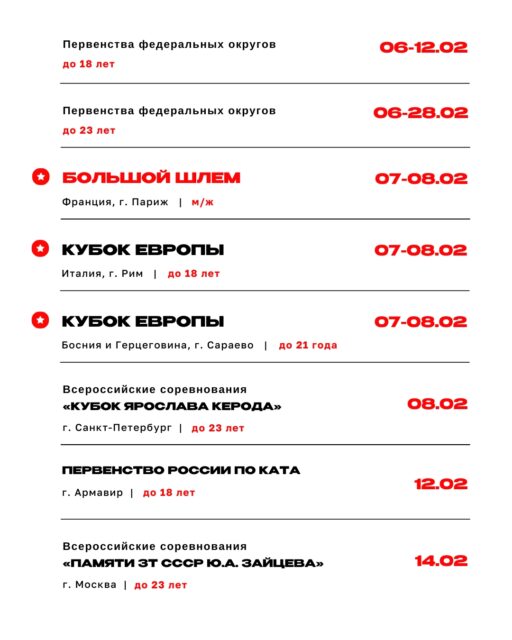 Первенства федеральных округов
до 18 лет

06-12.02

Первенства федеральных округов
до 23 лет

06-28.02

БОЛЬШОЙ ШЛЕМ
Франция, г. Париж | м/ж

07-08.02

КУБОК ЕВРОПЫ
Италия, г. Рим | до 18 лет

07-08.02

КУБОК ЕВРОПЫ
Босния и Герцеговина, г. Сараево | до 21 года

07-08.02

Всероссийские соревнования
«КУБОК ЯРОСЛАВА КЕРОДА»
г. Санкт-Петербург | до 23 лет

08.02

ПЕРВЕНСТВО РОССИИ ПО КАТА
г. Армавир | до 18 лет

12.02

Всероссийские соревнования
«ПАМЯТИ ЗТ СССР Ю.А. ЗАЙЦЕВА»
г. Москва | до 23 лет

14.02